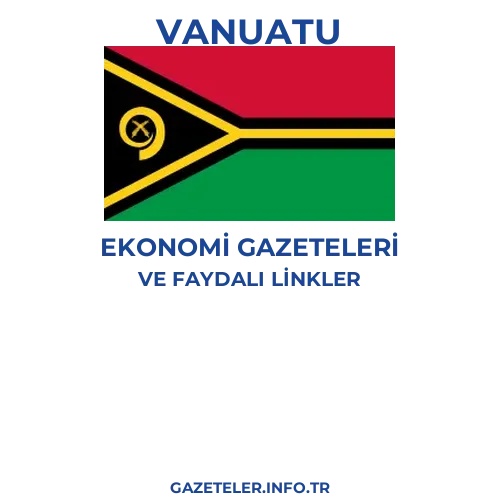 VANUATU

EKONOMİ GAZETELERİ
VE FAYDALI LİNKLER

GAZETELER.INFO.TR